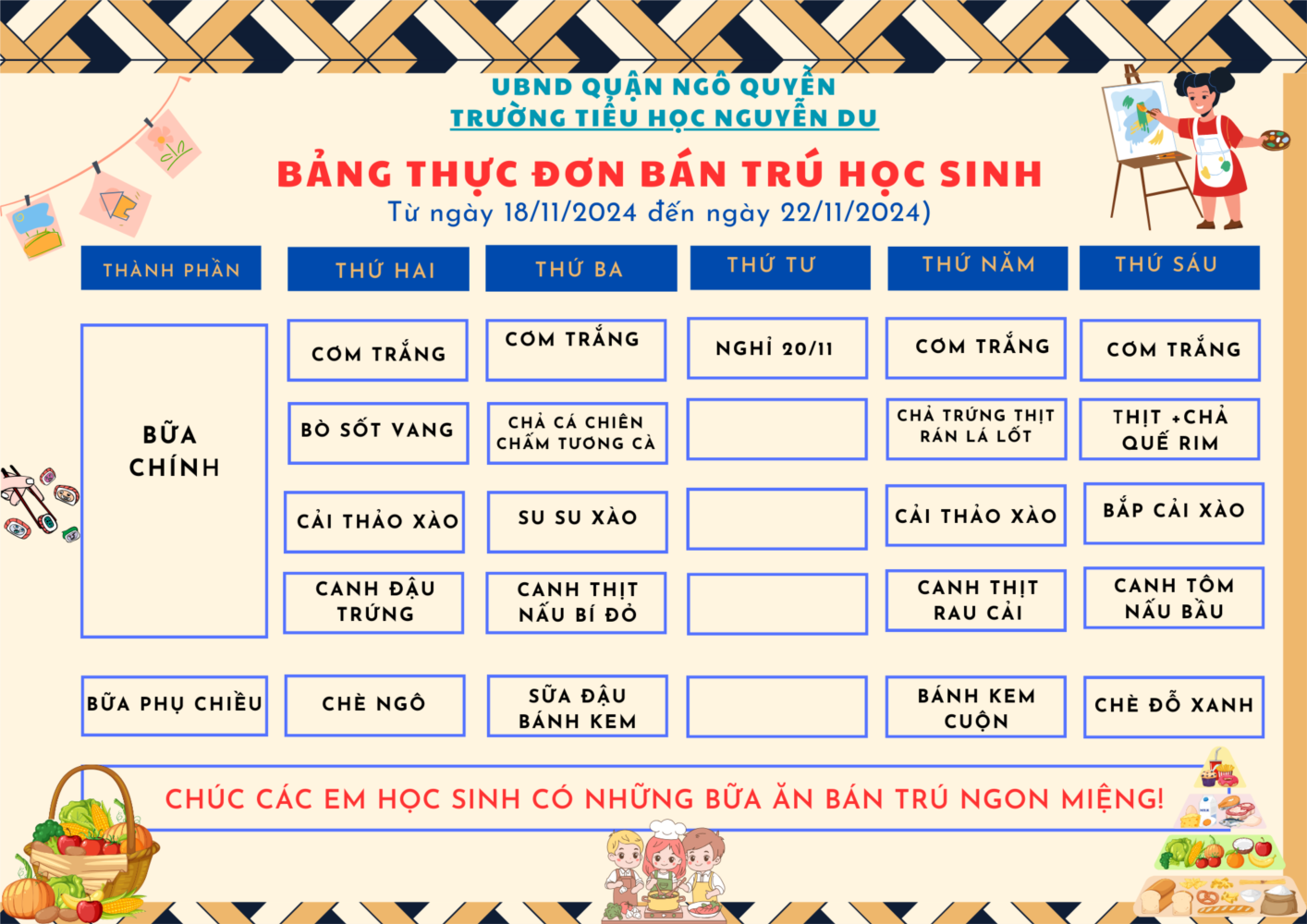 UBND QUẬN NGÔ QUYỀN
TRƯỜNG TIỂU HỌC NGUYỄN DU

BẢNG THỰC ĐƠN BÁN TRÚ HỌC SINH
Từ ngày 18/11/2024 đến ngày 22/11/2024)

| THÀNH PHẦN | THỨ HAI | THỨ BA | THỨ TƯ | THỨ NĂM | THỨ SÁU |
|---|---|---|---|---|---|
| BỮA CHÍNH | CƠM TRẮNG | CƠM TRẮNG | NGHỈ 20/11 | CƠM TRẮNG | CƠM TRẮNG |
| | BÒ SỐT VANG | CHẢ CÁ CHIÊN CHẤM TƯƠNG CÀ | | CHẢ TRỨNG THỊT RÁN LÁ LỐT | THỊT +CHẢ QUẾ RIM |
| | CẢI THẢO XÀO | SU SU XÀO | | CẢI THẢO XÀO | BẮP CẢI XÀO |
| | CANH ĐẬU TRỨNG | CANH THỊT NẤU BÍ ĐỎ | | CANH THỊT RAU CẢI | CANH TÔM NẤU BẦU |
| BỮA PHỤ CHIỀU | CHÈ NGÔ | SỮA ĐẬU BÁNH KEM | | BÁNH KEM CUỘN | CHÈ ĐỖ XANH |

CHÚC CÁC EM HỌC SINH CÓ NHỮNG BỮA ĂN BÁN TRÚ NGON MIỆNG!